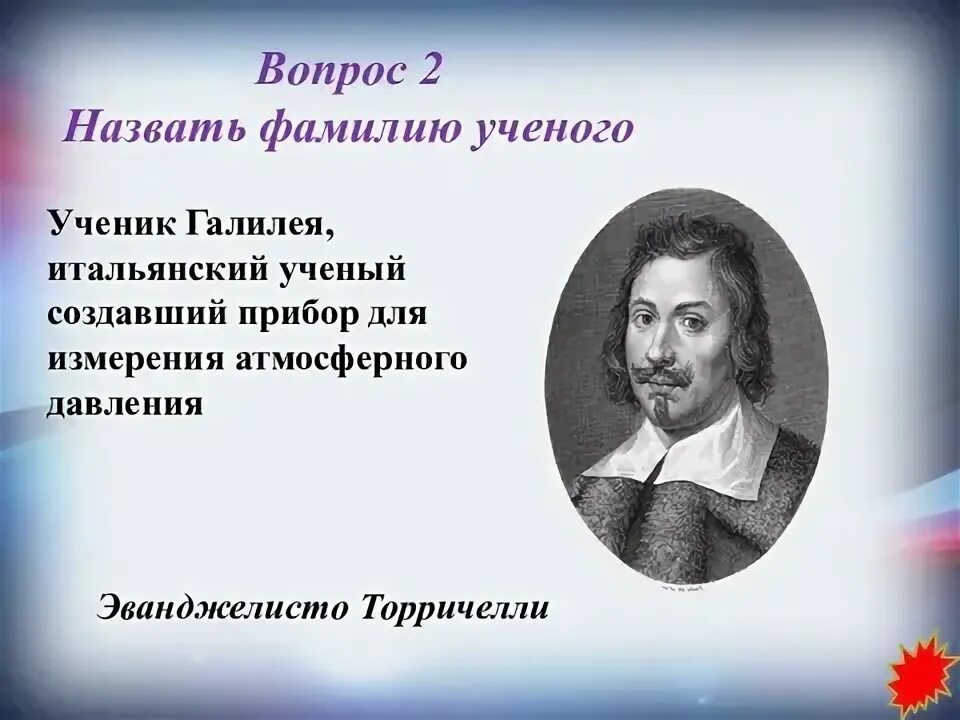 Вопрос 2
Назвать фамилию ученого

Ученик Галилея, итальянский ученый создавший прибор для измерения атмосферного давления

Эванджелисто Торричелли